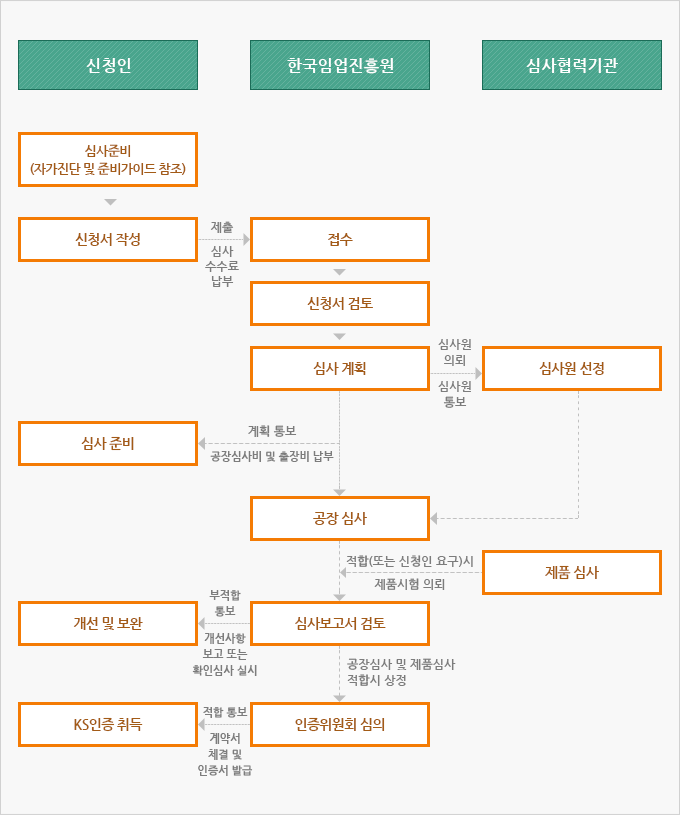 신청인

한국임업진흥원

심사협력기관

심사준비
(자가진단 및 준비가이드 참조)

신청서 작성

제출

심사
수수료
납부

접수

신청서 검토

심사 계획

심사원
의뢰

심사원
통보

심사원 선정

심사 준비

계획 통보

공장심사비 및 출장비 납부

공장 심사

적합(또는 신청인 요구)시

제품시험 의뢰

제품 심사

개선 및 보완

부적합
통보

개선사항
보고 또는
확인심사 실시

심사보고서 검토

공장심사 및 제품심사
적합시 상정

KS인증 취득

적합 통보

계약서
체결 및
인증서 발급

인증위원회 심의